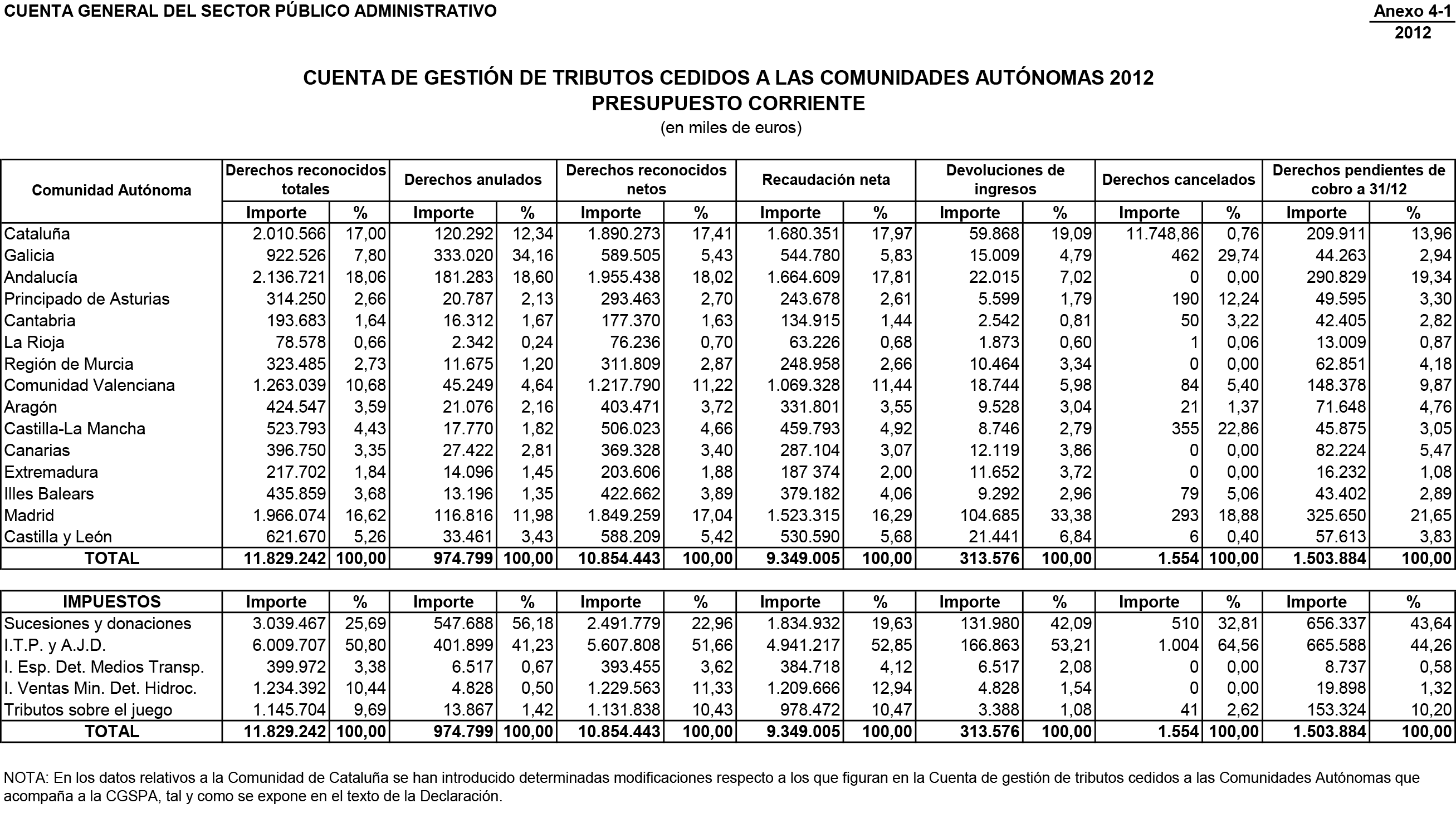 CUENTA GENERAL DEL SECTOR PÚBLICO ADMINISTRATIVO

Anexo 4-1
2012

CUENTA DE GESTIÓN DE TRIBUTOS CEDIDOS A LAS COMUNIDADES AUTÓNOMAS 2012
PRESUPUESTO CORRIENTE
(en miles de euros)

| Comunidad Autónoma | Derechos reconocidos totales | | Derechos anulados | | Derechos reconocidos netos | | Recaudación neta | | Devoluciones de ingresos | | Derechos cancelados | | Derechos pendientes de cobro a 31/12 | |
|---|---|---|---|---|---|---|---|---|---|---|---|---|---|---|
| | Importe | % | Importe | % | Importe | % | Importe | % | Importe | % | Importe | % | Importe | % |
| Cataluña | 2.010.566 | 17,00 | 120.292 | 12,34 | 1.890.273 | 17,41 | 1.680.351 | 17,97 | 59.868 | 19,09 | 11.748,86 | 0,76 | 209.911 | 13,96 |
| Galicia | 922.526 | 7,80 | 333.020 | 34,16 | 589.505 | 5,43 | 544.780 | 5,83 | 15.009 | 4,79 | 462 | 29,74 | 44.263 | 2,94 |
| Andalucía | 2.136.721 | 18,06 | 181.283 | 18,60 | 1.955.438 | 18,02 | 1.664.609 | 17,81 | 22.015 | 7,02 | 0 | 0,00 | 290.829 | 19,34 |
| Principado de Asturias | 314.250 | 2,66 | 20.787 | 2,13 | 293.463 | 2,70 | 243.678 | 2,61 | 5.599 | 1,79 | 190 | 12,24 | 49.595 | 3,30 |
| Cantabria | 193.683 | 1,64 | 16.312 | 1,67 | 177.370 | 1,63 | 134.915 | 1,44 | 2.542 | 0,81 | 50 | 3,22 | 42.405 | 2,82 |
| La Rioja | 78.578 | 0,66 | 2.342 | 0,24 | 76.236 | 0,70 | 63.226 | 0,68 | 1.873 | 0,60 | 1 | 0,06 | 13.009 | 0,87 |
| Región de Murcia | 323.485 | 2,73 | 11.675 | 1,20 | 311.809 | 2,87 | 248.958 | 2,66 | 10.464 | 3,34 | 0 | 0,00 | 62.851 | 4,18 |
| Comunidad Valenciana | 1.263.039 | 10,68 | 45.249 | 4,64 | 1.217.790 | 11,22 | 1.069.328 | 11,44 | 18.744 | 5,98 | 84 | 5,40 | 148.378 | 9,87 |
| Aragón | 424.547 | 3,59 | 21.076 | 2,16 | 403.471 | 3,72 | 331.801 | 3,55 | 9.528 | 3,04 | 21 | 1,37 | 71.648 | 4,76 |
| Castilla-La Mancha | 523.793 | 4,43 | 17.770 | 1,82 | 506.023 | 4,66 | 459.793 | 4,92 | 8.746 | 2,79 | 355 | 22,86 | 45.875 | 3,05 |
| Canarias | 396.750 | 3,35 | 27.422 | 2,81 | 369.328 | 3,40 | 287.104 | 3,07 | 12.119 | 3,86 | 0 | 0,00 | 82.224 | 5,47 |
| Extremadura | 217.702 | 1,84 | 14.096 | 1,45 | 203.606 | 1,88 | 187 374 | 2,00 | 11.652 | 3,72 | 0 | 0,00 | 16.232 | 1,08 |
| Illes Balears | 435.859 | 3,68 | 13.196 | 1,35 | 422.662 | 3,89 | 379.182 | 4,06 | 9.292 | 2,96 | 79 | 5,06 | 43.402 | 2,89 |
| Madrid | 1.966.074 | 16,62 | 116.816 | 11,98 | 1.849.259 | 17,04 | 1.523.315 | 16,29 | 104.685 | 33,38 | 293 | 18,88 | 325.650 | 21,65 |
| Castilla y León | 621.670 | 5,26 | 33.461 | 3,43 | 588.209 | 5,42 | 530.590 | 5,68 | 21.441 | 6,84 | 6 | 0,40 | 57.613 | 3,83 |
| TOTAL | 11.829.242 | 100,00 | 974.799 | 100,00 | 10.854.443 | 100,00 | 9.349.005 | 100,00 | 313.576 | 100,00 | 1.554 | 100,00 | 1.503.884 | 100,00 |

| IMPUESTOS | Importe | % | Importe | % | Importe | % | Importe | % | Importe | % | Importe | % | Importe | % |
|---|---|---|---|---|---|---|---|---|---|---|---|---|---|---|
| Sucesiones y donaciones | 3.039.467 | 25,69 | 547.688 | 56,18 | 2.491.779 | 22,96 | 1.834.932 | 19,63 | 131.980 | 42,09 | 510 | 32,81 | 656.337 | 43,64 |
| I.T.P. y A.J.D. | 6.009.707 | 50,80 | 401.899 | 41,23 | 5.607.808 | 51,66 | 4.941.217 | 52,85 | 166.863 | 53,21 | 1.004 | 64,56 | 665.588 | 44,26 |
| I. Esp. Det. Medios Transp. | 399.972 | 3,38 | 6.517 | 0,67 | 393.455 | 3,62 | 384.718 | 4,12 | 6.517 | 2,08 | 0 | 0,00 | 8.737 | 0,58 |
| I. Ventas Min. Det. Hidroc. | 1.234.392 | 10,44 | 4.828 | 0,50 | 1.229.563 | 11,33 | 1.209.666 | 12,94 | 4.828 | 1,54 | 0 | 0,00 | 19.898 | 1,32 |
| Tributos sobre el juego | 1.145.704 | 9,69 | 13.867 | 1,42 | 1.131.838 | 10,43 | 978.472 | 10,47 | 3.388 | 1,08 | 41 | 2,62 | 153.324 | 10,20 |
| TOTAL | 11.829.242 | 100,00 | 974.799 | 100,00 | 10.854.443 | 100,00 | 9.349.005 | 100,00 | 313.576 | 100,00 | 1.554 | 100,00 | 1.503.884 | 100,00 |

NOTA: En los datos relativos a la Comunidad de Cataluña se han introducido determinadas modificaciones respecto a los que figuran en la Cuenta de gestión de tributos cedidos a las Comunidades Autónomas que acompaña a la CGSPA, tal y como se expone en el texto de la Declaración.